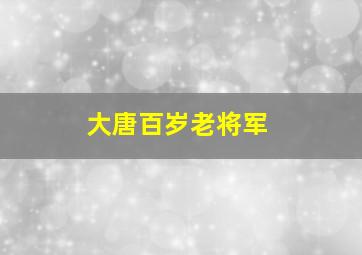 大唐百岁老将军